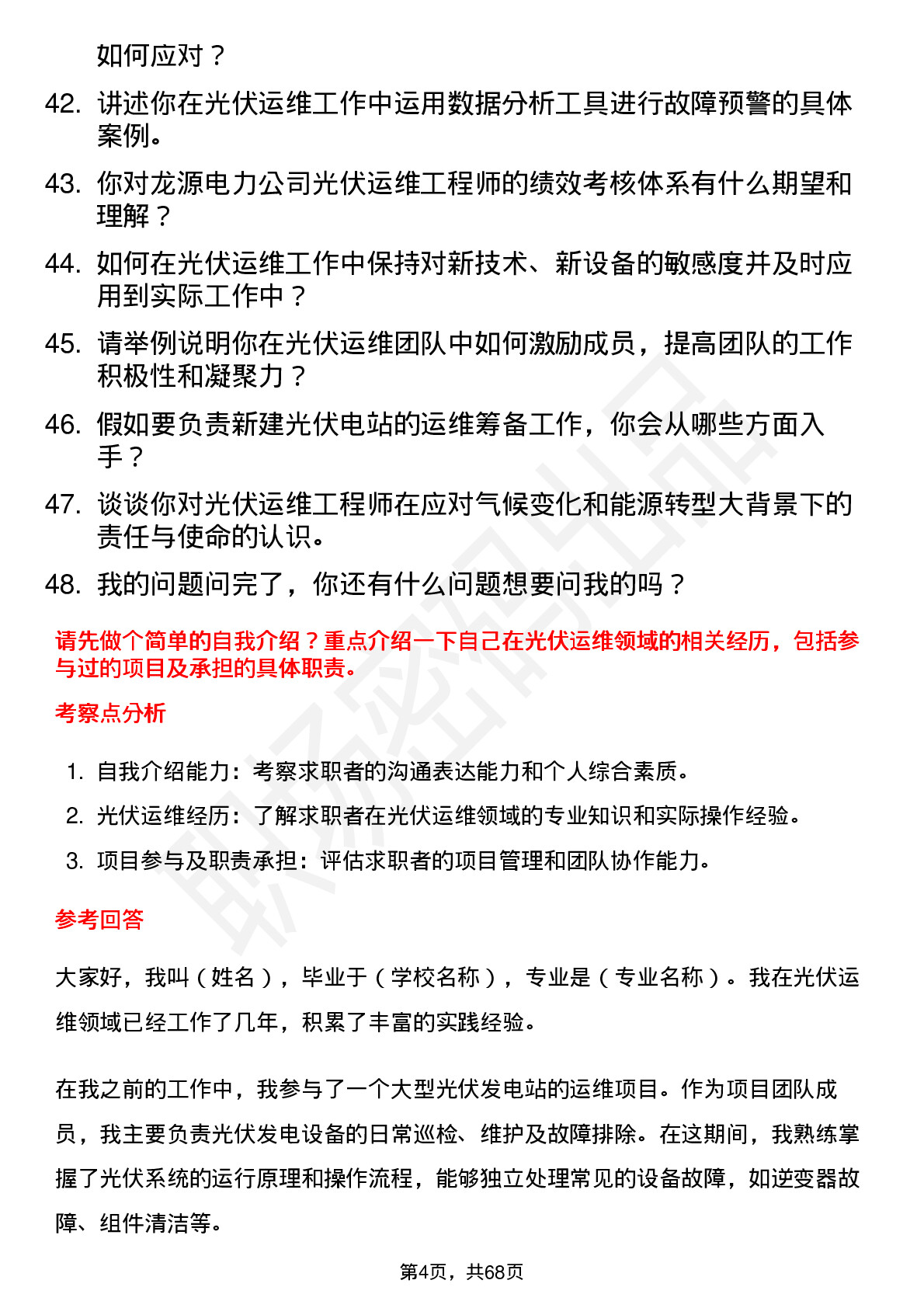 如何应对？

42. 讲述你在光伏运维工作中运用数据分析工具进行故障预警的具体案例。

43. 你对龙源电力公司光伏运维工程师的绩效考核体系有什么期望和理解？

44. 如何在光伏运维工作中保持对新技术、新设备的敏感度并及时应用到实际工作中？

45. 请举例说明你在光伏运维团队中如何激励成员，提高团队的工作积极性和凝聚力？

46. 假如要负责新建光伏电站的运维筹备工作，你会从哪些方面入手？

47. 谈谈你对光伏运维工程师在应对气候变化和能源转型大背景下的责任与使命的认识。

48. 我的问题问完了，你还有什么问题想要问我的吗？

请先做个简单的自我介绍？重点介绍一下自己在光伏运维领域的相关经历，包括参与过的项目及承担的具体职责。

考察点分析

1. 自我介绍能力：考察求职者的沟通表达能力和个人综合素质。
2. 光伏运维经历：了解求职者在光伏运维领域的专业知识和实际操作经验。
3. 项目参与及职责承担：评估求职者的项目管理和团队协作能力。

参考回答

大家好，我叫（姓名），毕业于（学校名称），专业是（专业名称）。我在光伏运维领域已经工作了几年，积累了丰富的实践经验。

在我之前的工作中，我参与了一个大型光伏发电站的运维项目。作为项目团队成员，我主要负责光伏发电设备的日常巡检、维护及故障排除。在这期间，我熟练掌握了光伏系统的运行原理和操作流程，能够独立处理常见的设备故障，如逆变器故障、组件清洁等。

第4页，共68页